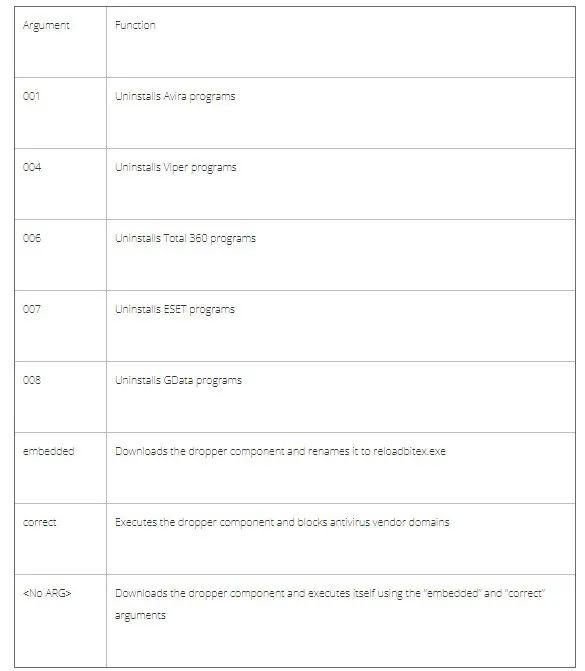 | Argument | Function |
|---|---|
| 001 | Uninstalls Avira programs |
| 004 | Uninstalls Viper programs |
| 006 | Uninstalls Total 360 programs |
| 007 | Uninstalls ESET programs |
| 008 | Uninstalls GData programs |
| embedded | Downloads the dropper component and renames it to reloadbitex.exe |
| correct | Executes the dropper component and blocks antivirus vendor domains |
| <No ARG> | Downloads the dropper component and executes itself using the "embedded" and "correct" arguments |